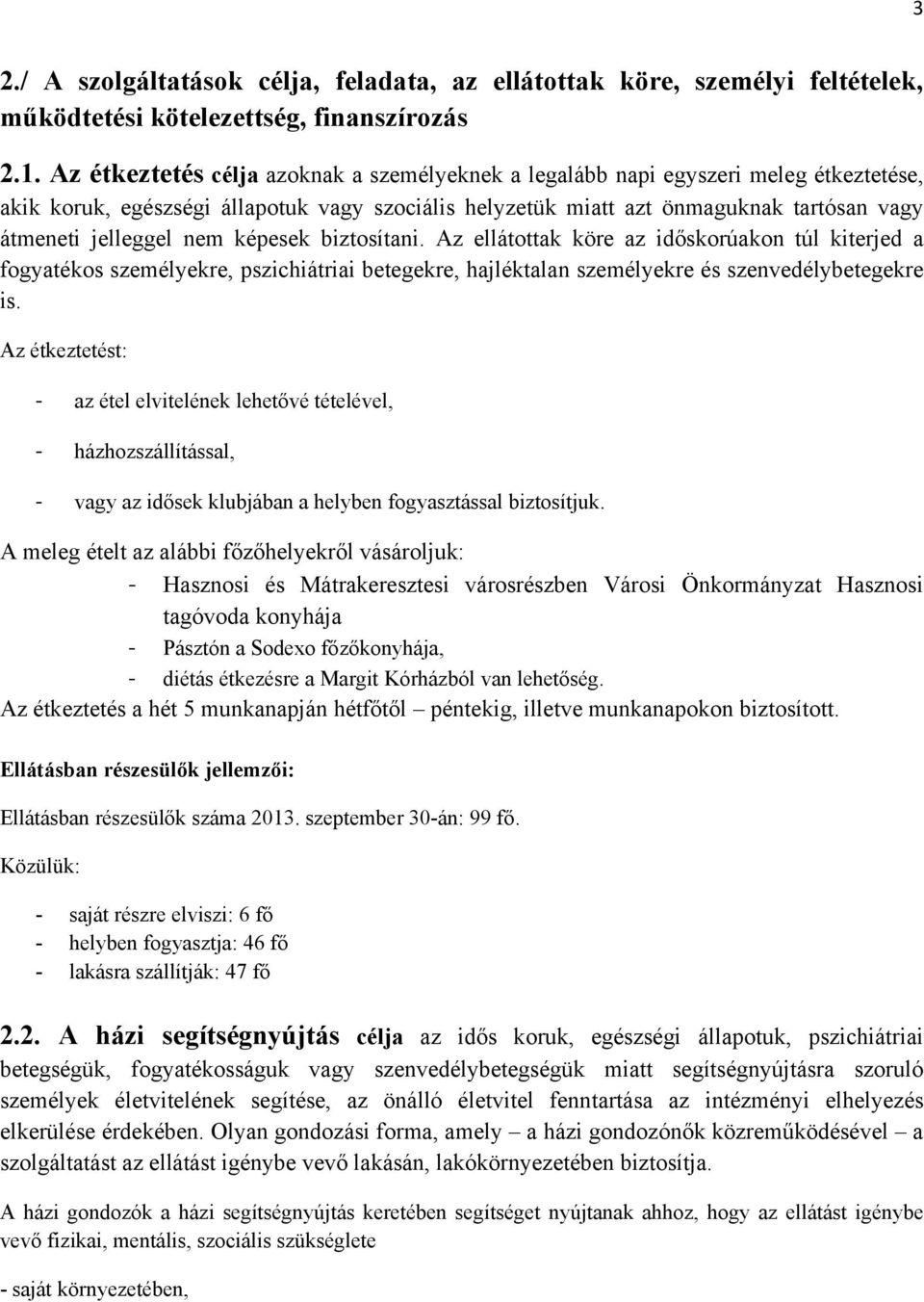 3

2./ A szolgáltatások célja, feladata, az ellátottak köre, személyi feltételek, működtetési kötelezettség, finanszírozás

2.1. Az étkeztetés célja azoknak a személyeknek a legalább napi egyszeri meleg étkeztetése, akik koruk, egészségi állapotuk vagy szociális helyzetük miatt azt önmaguknak tartósan vagy átmeneti jelleggel nem képesek biztosítani. Az ellátottak köre az időskorúakon túl kiterjed a fogyatékos személyekre, pszichiátriai betegekre, hajléktalan személyekre és szenvedélybetegekre is.

Az étkeztetést:

- az étel elvitelének lehetővé tételével,

- házhozszállítással,

- vagy az idősek klubjában a helyben fogyasztással biztosítjuk.

A meleg ételt az alábbi főzőhelyekről vásároljuk:

- Hasznosi és Mátrakeresztesi városrészben Városi Önkormányzat Hasznosi tagóvoda konyhája
- Pásztón a Sodexo főzőkonyhája,
- diétás étkezésre a Margit Kórházból van lehetőség.

Az étkeztetés a hét 5 munkanapján hétfőtől – péntekig, illetve munkanapokon biztosított.

Ellátásban részesülők jellemzői:

Ellátásban részesülők száma 2013. szeptember 30-án: 99 fő.

Közülük:

- saját részre elviszi: 6 fő
- helyben fogyasztja: 46 fő
- lakásra szállítják: 47 fő

2.2. A házi segítségnyújtás célja az idős koruk, egészségi állapotuk, pszichiátriai betegségük, fogyatékosságuk vagy szenvedélybetegségük miatt segítségnyújtásra szoruló személyek életvitelének segítése, az önálló életvitel fenntartása az intézményi elhelyezés elkerülése érdekében. Olyan gondozási forma, amely – a házi gondozónők közreműködésével – a szolgáltatást az ellátást igénybe vevő lakásán, lakókörnyezetében biztosítja.

A házi gondozók a házi segítségnyújtás keretében segítséget nyújtanak ahhoz, hogy az ellátást igénybe vevő fizikai, mentális, szociális szükséglete

- saját környezetében,